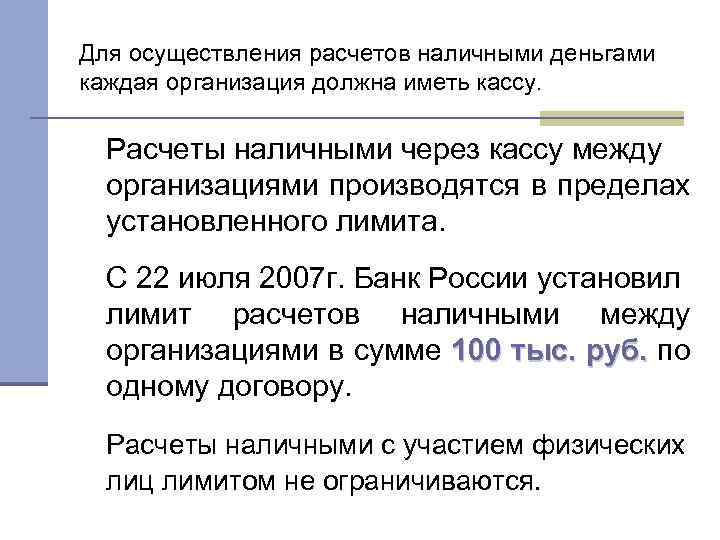 Для осуществления расчетов наличными деньгами каждая организация должна иметь кассу.

Расчеты наличными через кассу между организациями производятся в пределах установленного лимита.

С 22 июля 2007г. Банк России установил лимит расчетов наличными между организациями в сумме 100 тыс. руб. по одному договору.

Расчеты наличными с участием физических лиц лимитом не ограничиваются.